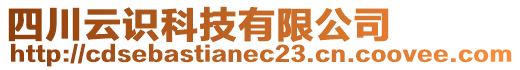 四川云识科技有限公司
http://cdsebastianec23.cn.coovee.com